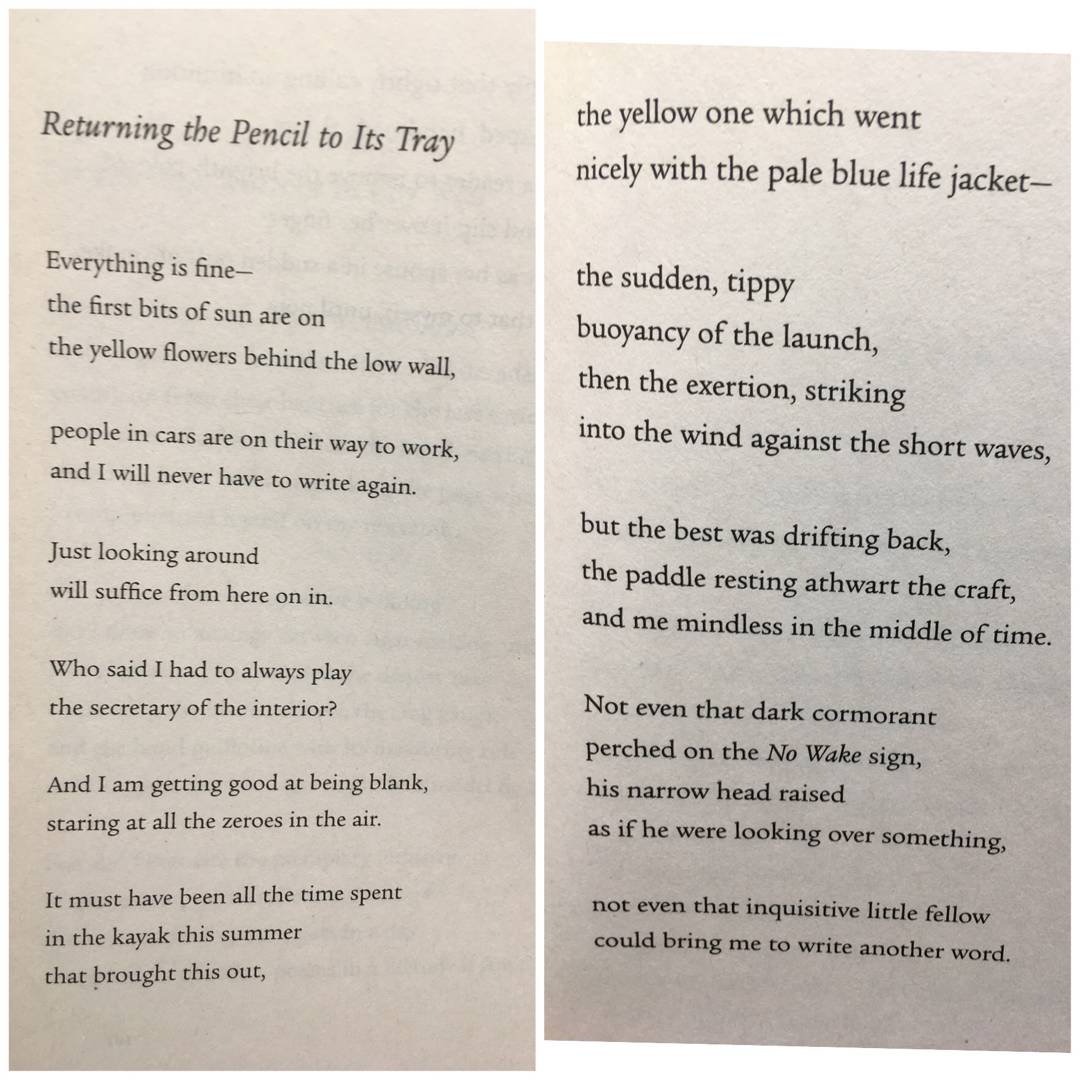 Returning the Pencil to Its Tray

Everything is fine—
the first bits of sun are on
the yellow flowers behind the low wall,

people in cars are on their way to work,
and I will never have to write again.

Just looking around
will suffice from here on in.

Who said I had to always play
the secretary of the interior?

And I am getting good at being blank,
staring at all the zeroes in the air.

It must have been all the time spent
in the kayak this summer
that brought this out,

the yellow one which went
nicely with the pale blue life jacket—

the sudden, tippy
buoyancy of the launch,
then the exertion, striking
into the wind against the short waves,

but the best was drifting back,
the paddle resting athwart the craft,
and me mindless in the middle of time.

Not even that dark cormorant
perched on the No Wake sign,
his narrow head raised
as if he were looking over something,

not even that inquisitive little fellow
could bring me to write another word.